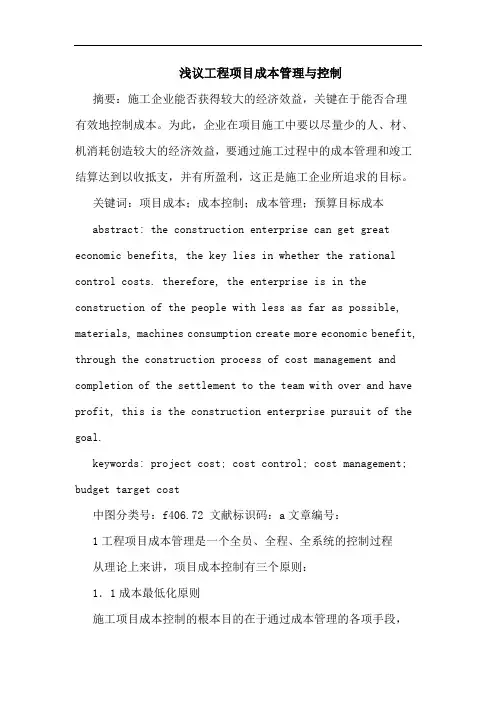 浅议工程项目成本管理与控制

摘要：施工企业能否获得较大的经济效益，关键在于能否合理有效地控制成本。为此，企业在项目施工中要以尽量少的人、材、机消耗创造较大的经济效益，要通过施工过程中的成本管理和竣工结算达到以收抵支，并有所盈利，这正是施工企业所追求的目标。

关键词：项目成本；成本控制；成本管理；预算目标成本

abstract: the construction enterprise can get great economic benefits, the key lies in whether the rational control costs. therefore, the enterprise is in the construction of the people with less as far as possible, materials, machines consumption create more economic benefit, through the construction process of cost management and completion of the settlement to the team with over and have profit, this is the construction enterprise pursuit of the goal.

keywords: project cost; cost control; cost management; budget target cost

中图分类号：f406.72 文献标识码：a 文章编号：

1 工程项目成本管理是一个全员、全程、全系统的控制过程

从理论上来讲，项目成本控制有三个原则：

1. 1 成本最低化原则

施工项目成本控制的根本目的在于通过成本管理的各项手段，